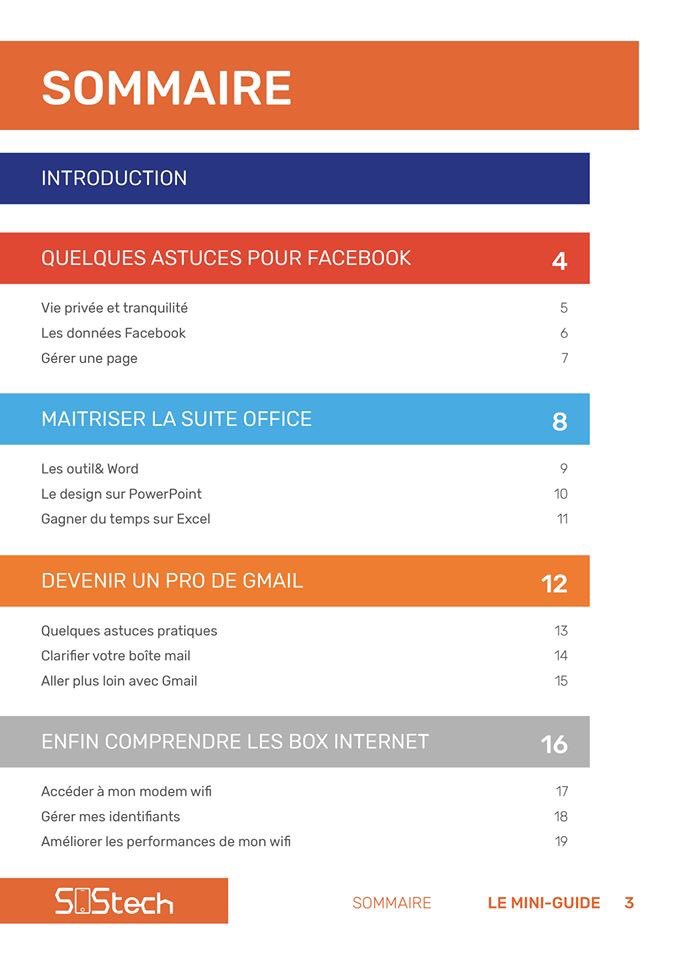 SOMMAIRE

INTRODUCTION

QUELQUES ASTUCES POUR FACEBOOK 4

Vie privée et tranquilité 5
Les données Facebook 6
Gérer une page 7

MAITRISER LA SUITE OFFICE 8

Les outil& Word 9
Le design sur PowerPoint 10
Gagner du temps sur Excel 11

DEVENIR UN PRO DE GMAIL 12

Quelques astuces pratiques 13
Clarifier votre boîte mail 14
Aller plus loin avec Gmail 15

ENFIN COMPRENDRE LES BOX INTERNET 16

Accéder à mon modem wifi 17
Gérer mes identifiants 18
Améliorer les performances de mon wifi 19

SOStech

SOMMAIRE LE MINI-GUIDE 3